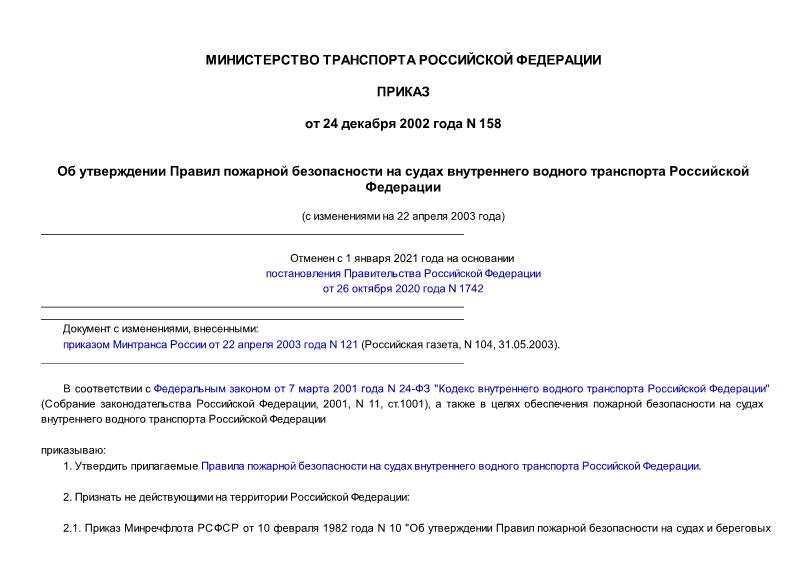 МИНИСТЕРСТВО ТРАНСПОРТА РОССИЙСКОЙ ФЕДЕРАЦИИ

ПРИКАЗ

от 24 декабря 2002 года N 158

Об утверждении Правил пожарной безопасности на судах внутреннего водного транспорта Российской Федерации

(с изменениями на 22 апреля 2003 года)

Отменен с 1 января 2021 года на основании постановления Правительства Российской Федерации от 26 октября 2020 года N 1742

Документ с изменениями, внесенными:
приказом Минтранса России от 22 апреля 2003 года N 121 (Российская газета, N 104, 31.05.2003).

В соответствии с Федеральным законом от 7 марта 2001 года N 24-ФЗ "Кодекс внутреннего водного транспорта Российской Федерации" (Собрание законодательства Российской Федерации, 2001, N 11, ст.1001), а также в целях обеспечения пожарной безопасности на судах внутреннего водного транспорта Российской Федерации

приказываю:

1. Утвердить прилагаемые Правила пожарной безопасности на судах внутреннего водного транспорта Российской Федерации.

2. Признать не действующими на территории Российской Федерации:

2.1. Приказ Минречфлота РСФСР от 10 февраля 1982 года N 10 "Об утверждении Правил пожарной безопасности на судах и береговых